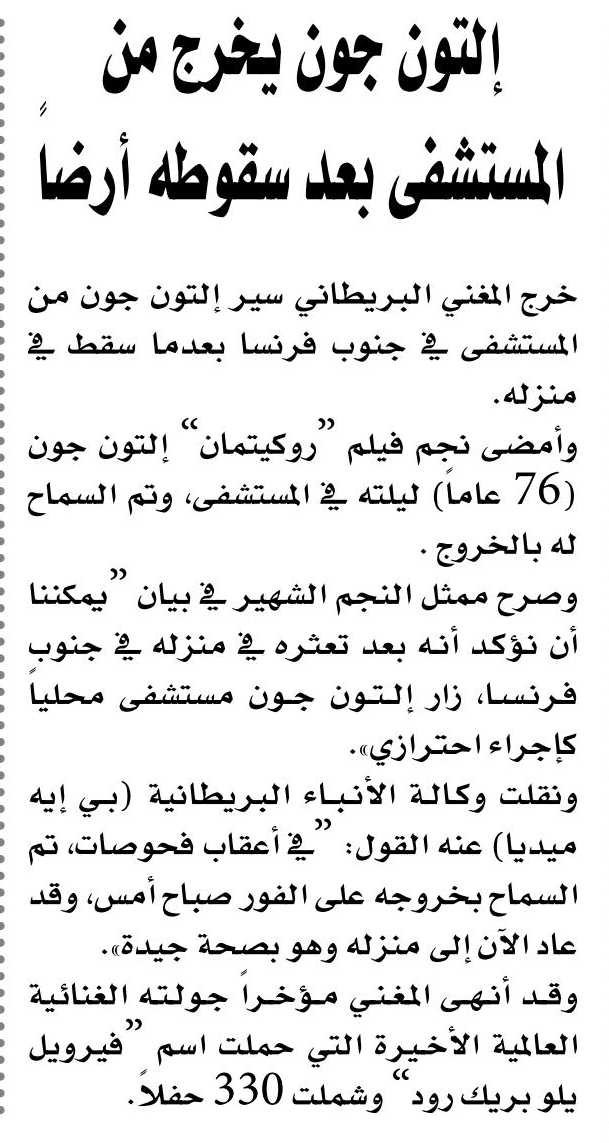 إلتون جون يخرج من المستشفى بعد سقوطه أرضاً

خرج المغني البريطاني سير إلتون جون من المستشفى في جنوب فرنسا بعدما سقط في منزله.
وأمضى نجم فيلم "روكيتمان" إلتون جون (76 عاماً) ليلته في المستشفى، وتم السماح له بالخروج.
وصرح ممثل النجم الشهير في بيان "يمكننا أن نؤكد أنه بعد تعثره في منزله في جنوب فرنسا، زار إلتون جون مستشفى محلياً كإجراء احترازي».
ونقلت وكالة الأنباء البريطانية (بي إيه ميديا) عنه القول: "في أعقاب فحوصات، تم السماح بخروجه على الفور صباح أمس، وقد عاد الآن إلى منزله وهو بصحة جيدة».
وقد أنهى المغني مؤخراً جولته الغنائية العالمية الأخيرة التي حملت اسم "فيرويل يلو بريك رود" وشملت 330 حفلاً.